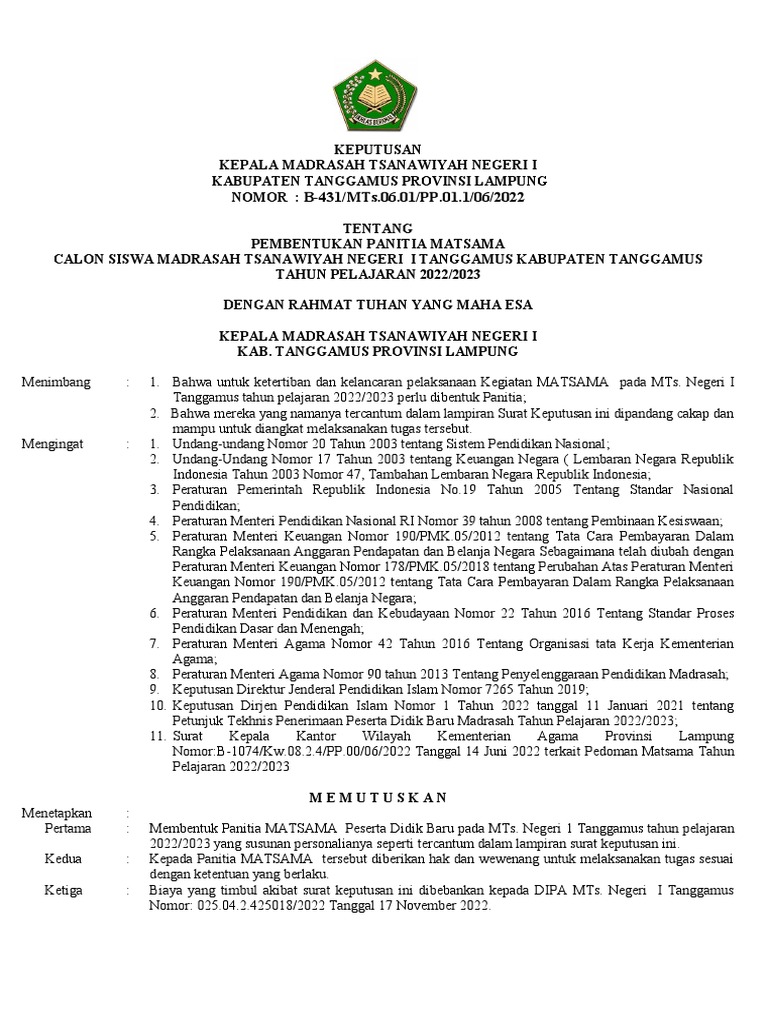 IKHLAS BERAMAL

KEPUTUSAN
KEPALA MADRASAH TSANAWIYAH NEGERI I
KABUPATEN TANGGAMUS PROVINSI LAMPUNG
NOMOR : B-431/MTs.06.01/PP.01.1/06/2022

TENTANG
PEMBENTUKAN PANITIA MATSAMA
CALON SISWA MADRASAH TSANAWIYAH NEGERI I TANGGAMUS KABUPATEN TANGGAMUS
TAHUN PELAJARAN 2022/2023

DENGAN RAHMAT TUHAN YANG MAHA ESA

KEPALA MADRASAH TSANAWIYAH NEGERI I
KAB. TANGGAMUS PROVINSI LAMPUNG

Menimbang : 1. Bahwa untuk ketertiban dan kelancaran pelaksanaan Kegiatan MATSAMA pada MTs. Negeri I Tanggamus tahun pelajaran 2022/2023 perlu dibentuk Panitia;
2. Bahwa mereka yang namanya tercantum dalam lampiran Surat Keputusan ini dipandang cakap dan mampu untuk diangkat melaksanakan tugas tersebut.

Mengingat : 1. Undang-undang Nomor 20 Tahun 2003 tentang Sistem Pendidikan Nasional;
2. Undang-Undang Nomor 17 Tahun 2003 tentang Keuangan Negara ( Lembaran Negara Republik Indonesia Tahun 2003 Nomor 47, Tambahan Lembaran Negara Republik Indonesia;
3. Peraturan Pemerintah Republik Indonesia No.19 Tahun 2005 Tentang Standar Nasional Pendidikan;
4. Peraturan Menteri Pendidikan Nasional RI Nomor 39 tahun 2008 tentang Pembinaan Kesiswaan;
5. Peraturan Menteri Keuangan Nomor 190/PMK.05/2012 tentang Tata Cara Pembayaran Dalam Rangka Pelaksanaan Anggaran Pendapatan dan Belanja Negara Sebagaimana telah diubah dengan Peraturan Menteri Keuangan Nomor 178/PMK.05/2018 tentang Perubahan Atas Peraturan Menteri Keuangan Nomor 190/PMK.05/2012 tentang Tata Cara Pembayaran Dalam Rangka Pelaksanaan Anggaran Pendapatan dan Belanja Negara;
6. Peraturan Menteri Pendidikan dan Kebudayaan Nomor 22 Tahun 2016 Tentang Standar Proses Pendidikan Dasar dan Menengah;
7. Peraturan Menteri Agama Nomor 42 Tahun 2016 Tentang Organisasi tata Kerja Kementerian Agama;
8. Peraturan Menteri Agama Nomor 90 tahun 2013 Tentang Penyelenggaraan Pendidikan Madrasah;
9. Keputusan Direktur Jenderal Pendidikan Islam Nomor 7265 Tahun 2019;
10. Keputusan Dirjen Pendidikan Islam Nomor 1 Tahun 2022 tanggal 11 Januari 2021 tentang Petunjuk Tekhnis Penerimaan Peserta Didik Baru Madrasah Tahun Pelajaran 2022/2023;
11. Surat Kepala Kantor Wilayah Kementerian Agama Provinsi Lampung Nomor:B-1074/Kw.08.2.4/PP.00/06/2022 Tanggal 14 Juni 2022 terkait Pedoman Matsama Tahun Pelajaran 2022/2023

M E M U T U S K A N

Menetapkan :
Pertama : Membentuk Panitia MATSAMA Peserta Didik Baru pada MTs. Negeri 1 Tanggamus tahun pelajaran 2022/2023 yang susunan personalianya seperti tercantum dalam lampiran surat keputusan ini.
Kedua : Kepada Panitia MATSAMA tersebut diberikan hak dan wewenang untuk melaksanakan tugas sesuai dengan ketentuan yang berlaku.
Ketiga : Biaya yang timbul akibat surat keputusan ini dibebankan kepada DIPA MTs. Negeri I Tanggamus Nomor: 025.04.2.425018/2022 Tanggal 17 November 2022.